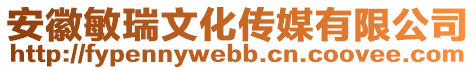 安徽敏瑞文化传媒有限公司
http://fypennywebb.cn.coovee.com